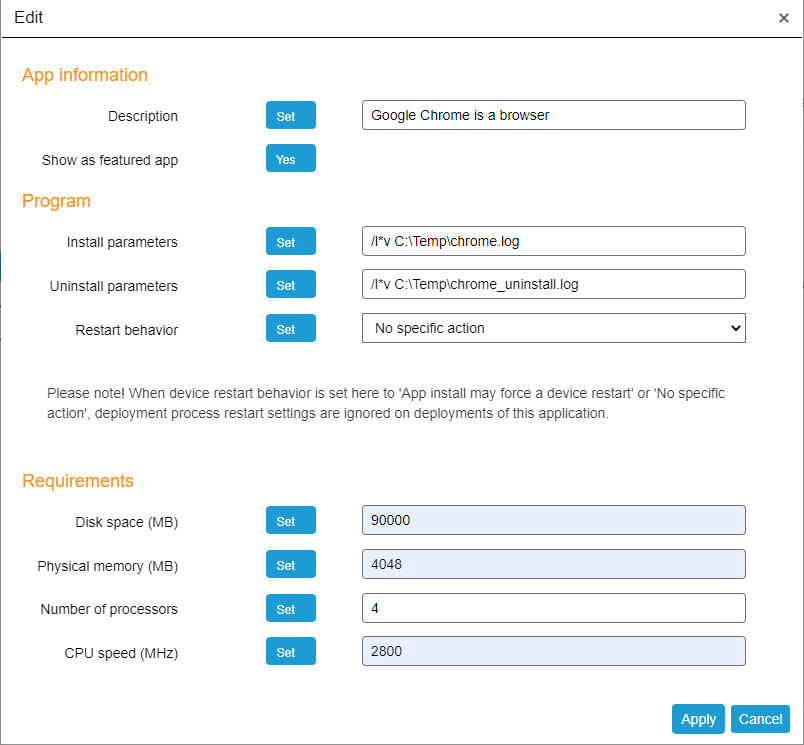 Edit ×

App information

Description Set Google Chrome is a browser

Show as featured app Yes

Program

Install parameters Set /l*v C:\Temp\chrome.log

Uninstall parameters Set /l*v C:\Temp\chrome_uninstall.log

Restart behavior Set No specific action

Please note! When device restart behavior is set here to 'App install may force a device restart' or 'No specific action', deployment process restart settings are ignored on deployments of this application.

Requirements

Disk space (MB) Set 90000

Physical memory (MB) Set 4048

Number of processors Set 4

CPU speed (MHz) Set 2800

Apply Cancel